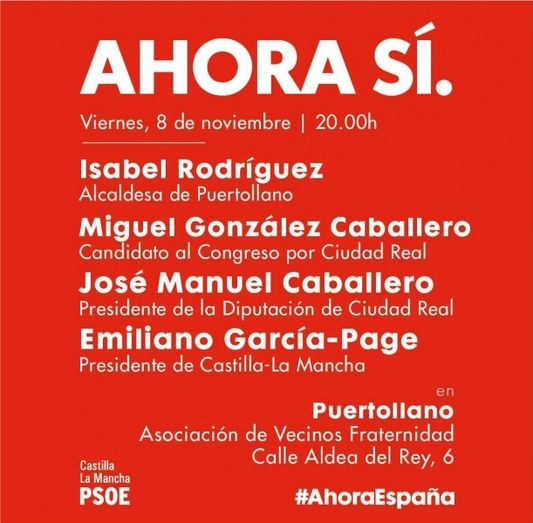 AHORA SÍ.

Viernes, 8 de noviembre | 20.00h

Isabel Rodríguez
Alcaldesa de Puertollano

Miguel González Caballero
Candidato al Congreso por Ciudad Real

José Manuel Caballero
Presidente de la Diputación de Ciudad Real

Emiliano García-Page
Presidente de Castilla-La Mancha

en
Puertollano
Asociación de Vecinos Fraternidad
Calle Aldea del Rey, 6

Castilla
La Mancha
PSOE

#AhoraEspaña